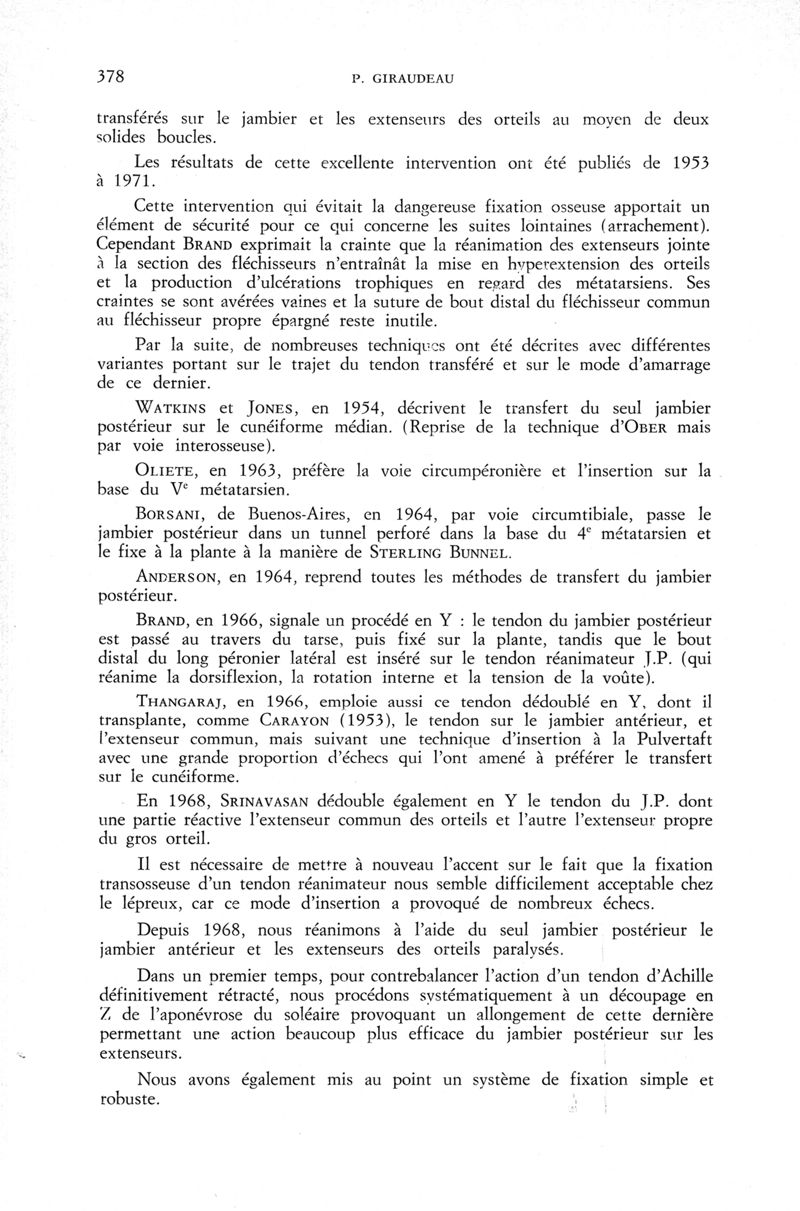 378 P. GIRAUDEAU

transférés sur le jambier et les extenseurs des orteils au moyen de deux solides boucles.

Les résultats de cette excellente intervention ont été publiés de 1953 à 1971.

Cette intervention qui évitait la dangereuse fixation osseuse apportait un élément de sécurité pour ce qui concerne les suites lointaines (arrachement). Cependant BRAND exprimait la crainte que la réanimation des extenseurs jointe à la section des fléchisseurs n'entraînât la mise en hyperextension des orteils et la production d'ulcérations trophiques en regard des métatarsiens. Ses craintes se sont avérées vaines et la suture de bout distal du fléchisseur commun au fléchisseur propre épargné reste inutile.

Par la suite, de nombreuses techniques ont été décrites avec différentes variantes portant sur le trajet du tendon transféré et sur le mode d'amarrage de ce dernier.

WATKINS et JONES, en 1954, décrivent le transfert du seul jambier postérieur sur le cunéiforme médian. (Reprise de la technique d'OBER mais par voie interosseuse).

OLIETE, en 1963, préfère la voie circumpéronière et l'insertion sur la base du $V^e$ métatarsien.

BORSANI, de Buenos-Aires, en 1964, par voie circumtibiale, passe le jambier postérieur dans un tunnel perforé dans la base du $4^e$ métatarsien et le fixe à la plante à la manière de STERLING BUNNEL.

ANDERSON, en 1964, reprend toutes les méthodes de transfert du jambier postérieur.

BRAND, en 1966, signale un procédé en Y : le tendon du jambier postérieur est passé au travers du tarse, puis fixé sur la plante, tandis que le bout distal du long péronier latéral est inséré sur le tendon réanimateur J.P. (qui réanime la dorsiflexion, la rotation interne et la tension de la voûte).

THANGARAJ, en 1966, emploie aussi ce tendon dédoublé en Y, dont il transplante, comme CARAYON (1953), le tendon sur le jambier antérieur, et l'extenseur commun, mais suivant une technique d'insertion à la Pulvertaft avec une grande proportion d'échecs qui l'ont amené à préférer le transfert sur le cunéiforme.

En 1968, SRINAVASAN dédouble également en Y le tendon du J.P. dont une partie réactive l'extenseur commun des orteils et l'autre l'extenseur propre du gros orteil.

Il est nécessaire de mettre à nouveau l'accent sur le fait que la fixation transosseuse d'un tendon réanimateur nous semble difficilement acceptable chez le lépreux, car ce mode d'insertion a provoqué de nombreux échecs.

Depuis 1968, nous réanimons à l'aide du seul jambier postérieur le jambier antérieur et les extenseurs des orteils paralysés.

Dans un premier temps, pour contrebalancer l'action d'un tendon d'Achille définitivement rétracté, nous procédons systématiquement à un découpage en Z de l'aponévrose du soléaire provoquant un allongement de cette dernière permettant une action beaucoup plus efficace du jambier postérieur sur les extenseurs.

Nous avons également mis au point un système de fixation simple et robuste.